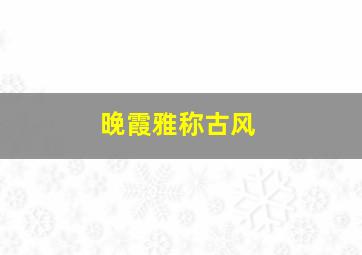 晚霞雅称古风